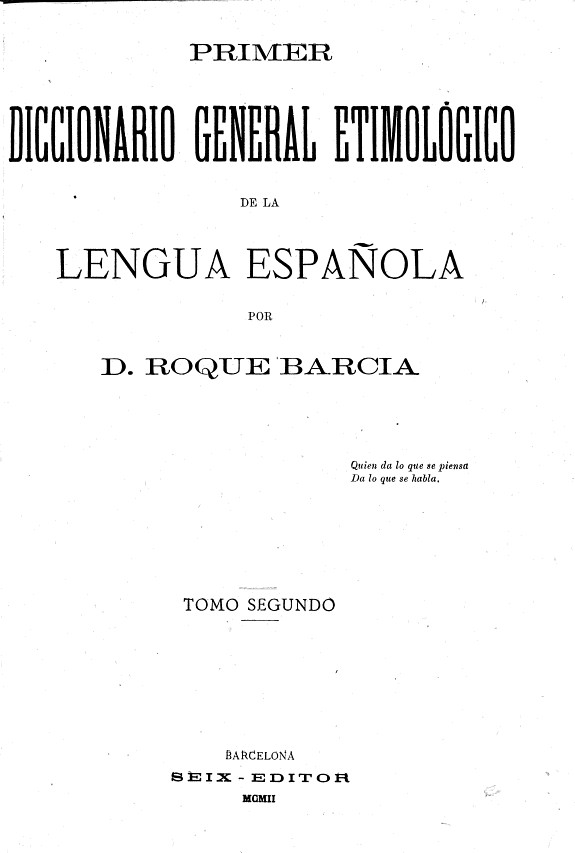 PRIMER

DICCIONARIO GENERAL ETIMOLÓGICO

DE LA

LENGUA ESPAÑOLA

POR

D. ROQUE BARCIA

Quien da lo que se piensa
Da lo que se habla.

TOMO SEGUNDO

BARCELONA
SEIX - EDITOR
MCMII